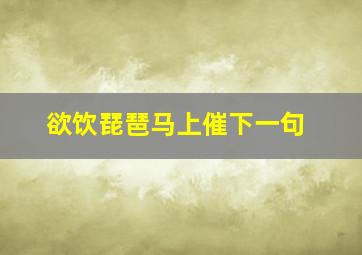 欲饮琵琶马上催下一句